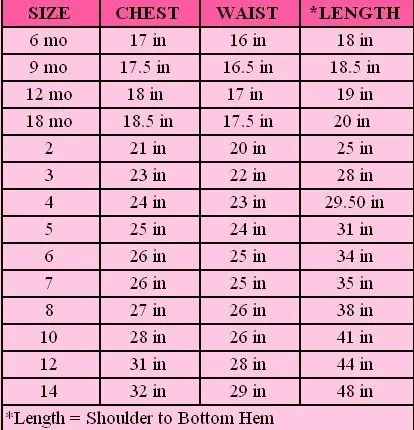 | SIZE | CHEST | WAIST | *LENGTH |
|---|---|---|---|
| 6 mo | 17 in | 16 in | 18 in |
| 9 mo | 17.5 in | 16.5 in | 18.5 in |
| 12 mo | 18 in | 17 in | 19 in |
| 18 mo | 18.5 in | 17.5 in | 20 in |
| 2 | 21 in | 20 in | 25 in |
| 3 | 23 in | 22 in | 28 in |
| 4 | 24 in | 23 in | 29.50 in |
| 5 | 25 in | 24 in | 31 in |
| 6 | 26 in | 25 in | 34 in |
| 7 | 26 in | 25 in | 35 in |
| 8 | 27 in | 26 in | 38 in |
| 10 | 28 in | 26 in | 41 in |
| 12 | 31 in | 28 in | 44 in |
| 14 | 32 in | 29 in | 48 in |

*Length = Shoulder to Bottom Hem